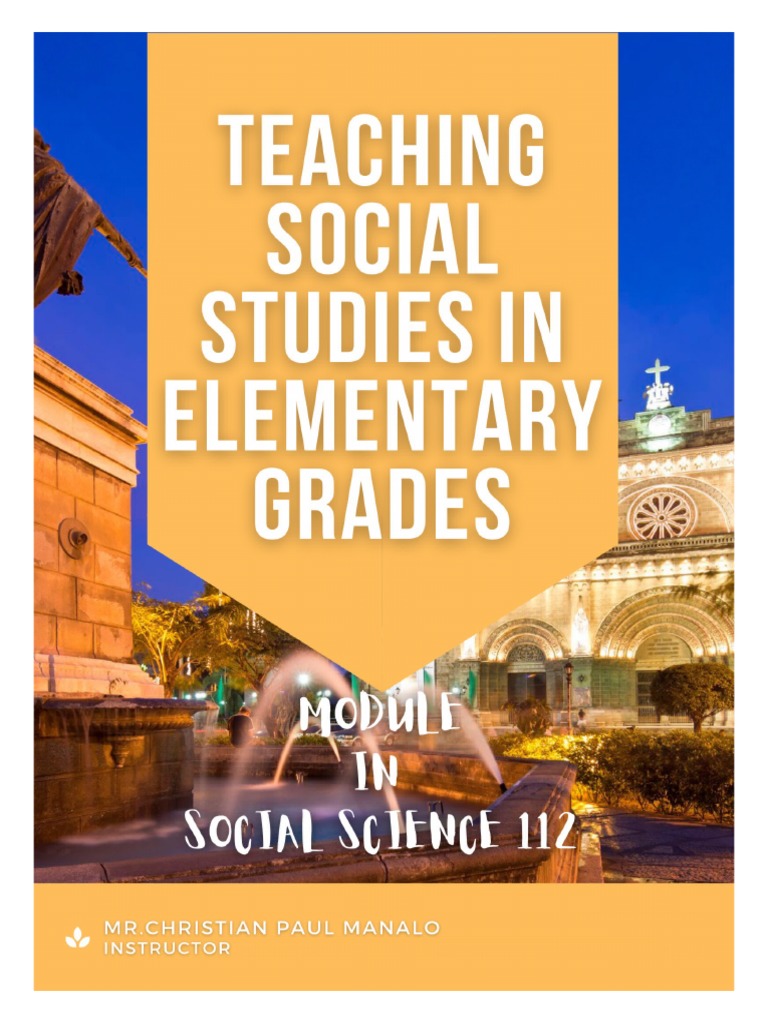 TEACHING SOCIAL STUDIES IN ELEMENTARY GRADES

MODULE IN SOCIAL SCIENCE 112

MR.CHRISTIAN PAUL MANALO
INSTRUCTOR